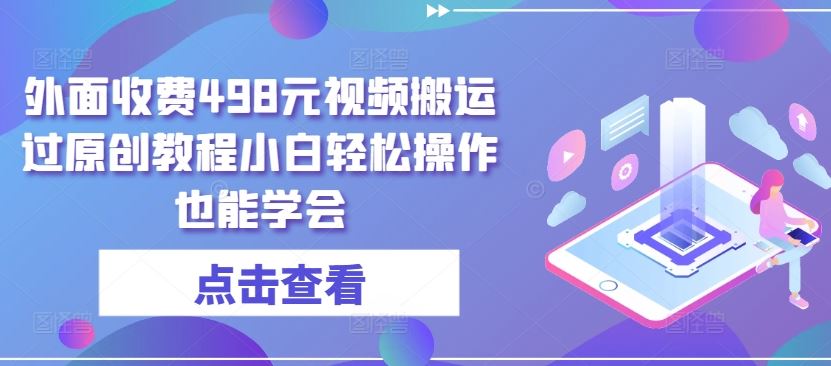 外面收费498元视频搬运过原创教程小白轻松操作也能学会

点击查看